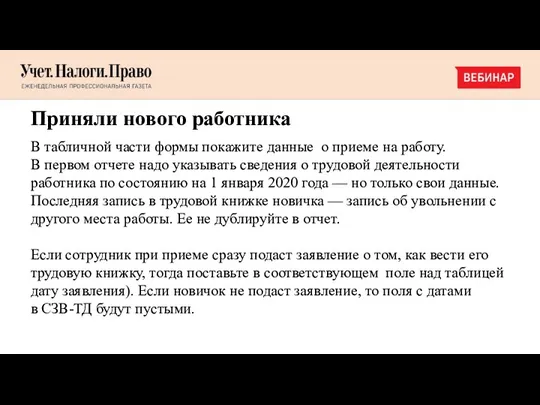 Учет. Налоги. Право
ЕЖЕНЕДЕЛЬНАЯ ПРОФЕССИОНАЛЬНАЯ ГАЗЕТА

ВЕБИНАР

Приняли нового работника

В табличной части формы покажите данные о приеме на работу. В первом отчете надо указывать сведения о трудовой деятельности работника по состоянию на 1 января 2020 года — но только свои данные. Последняя запись в трудовой книжке новичка — запись об увольнении с другого места работы. Ее не дублируйте в отчет.

Если сотрудник при приеме сразу подаст заявление о том, как вести его трудовую книжку, тогда поставьте в соответствующем поле над таблицей дату заявления). Если новичок не подаст заявление, то поля с датами в СЗВ-ТД будут пустыми.